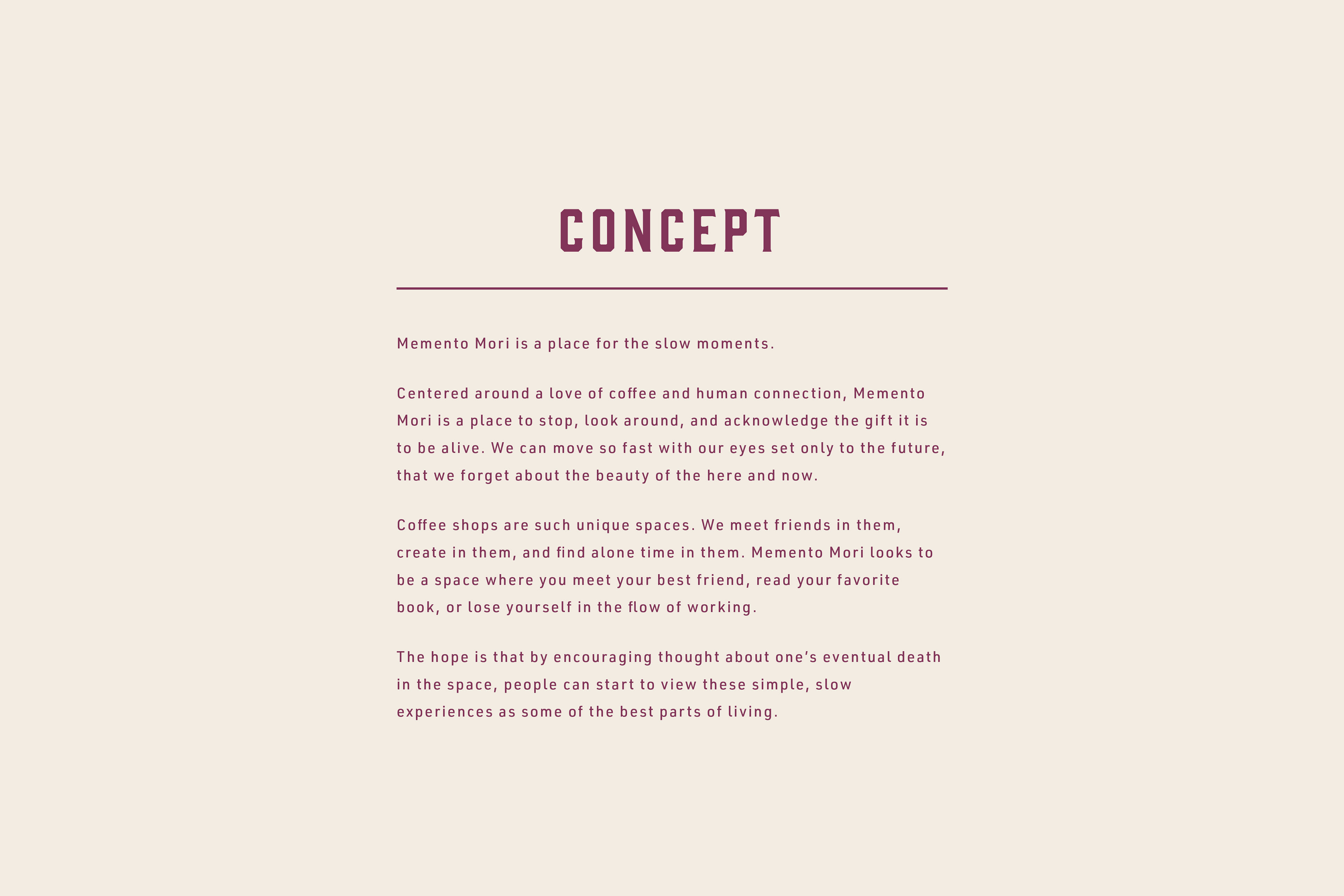 CONCEPT

Memento Mori is a place for the slow moments.

Centered around a love of coffee and human connection, Memento Mori is a place to stop, look around, and acknowledge the gift it is to be alive. We can move so fast with our eyes set only to the future, that we forget about the beauty of the here and now.

Coffee shops are such unique spaces. We meet friends in them, create in them, and find alone time in them. Memento Mori looks to be a space where you meet your best friend, read your favorite book, or lose yourself in the flow of working.

The hope is that by encouraging thought about one's eventual death in the space, people can start to view these simple, slow experiences as some of the best parts of living.